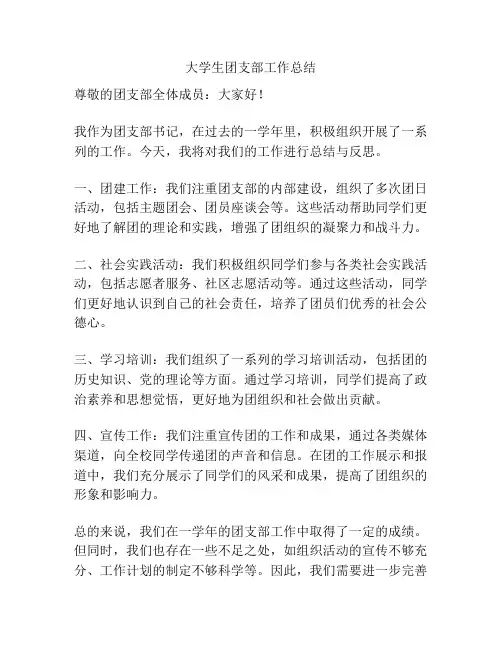 大学生团支部工作总结

尊敬的团支部全体成员：大家好！

我作为团支部书记，在过去的一学年里，积极组织开展了一系列的工作。今天，我将对我们的工作进行总结与反思。

一、团建工作：我们注重团支部的内部建设，组织了多次团日活动，包括主题团会、团员座谈会等。这些活动帮助同学们更好地了解团的理论和实践，增强了团组织的凝聚力和战斗力。

二、社会实践活动：我们积极组织同学们参与各类社会实践活动，包括志愿者服务、社区志愿活动等。通过这些活动，同学们更好地认识到自己的社会责任，培养了团员们优秀的社会公德心。

三、学习培训：我们组织了一系列的学习培训活动，包括团的历史知识、党的理论等方面。通过学习培训，同学们提高了政治素养和思想觉悟，更好地为团组织和社会做出贡献。

四、宣传工作：我们注重宣传团的工作和成果，通过各类媒体渠道，向全校同学传递团的声音和信息。在团的工作展示和报道中，我们充分展示了同学们的风采和成果，提高了团组织的形象和影响力。

总的来说，我们在一学年的团支部工作中取得了一定的成绩。但同时，我们也存在一些不足之处，如组织活动的宣传不够充分、工作计划的制定不够科学等。因此，我们需要进一步完善